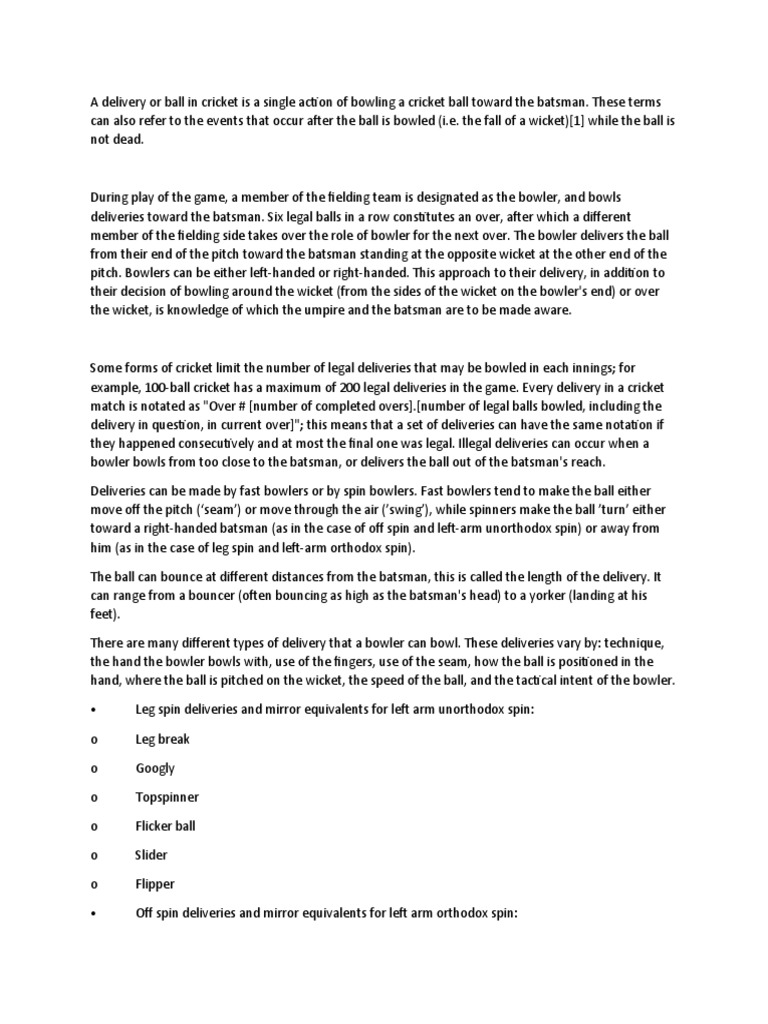 A delivery or ball in cricket is a single action of bowling a cricket ball toward the batsman. These terms can also refer to the events that occur after the ball is bowled (i.e. the fall of a wicket)[1] while the ball is not dead.

During play of the game, a member of the fielding team is designated as the bowler, and bowls deliveries toward the batsman. Six legal balls in a row constitutes an over, after which a different member of the fielding side takes over the role of bowler for the next over. The bowler delivers the ball from their end of the pitch toward the batsman standing at the opposite wicket at the other end of the pitch. Bowlers can be either left-handed or right-handed. This approach to their delivery, in addition to their decision of bowling around the wicket (from the sides of the wicket on the bowler's end) or over the wicket, is knowledge of which the umpire and the batsman are to be made aware.

Some forms of cricket limit the number of legal deliveries that may be bowled in each innings; for example, 100-ball cricket has a maximum of 200 legal deliveries in the game. Every delivery in a cricket match is notated as "Over # [number of completed overs].[number of legal balls bowled, including the delivery in question, in current over]"; this means that a set of deliveries can have the same notation if they happened consecutively and at most the final one was legal. Illegal deliveries can occur when a bowler bowls from too close to the batsman, or delivers the ball out of the batsman's reach.

Deliveries can be made by fast bowlers or by spin bowlers. Fast bowlers tend to make the ball either move off the pitch ('seam') or move through the air ('swing'), while spinners make the ball 'turn' either toward a right-handed batsman (as in the case of off spin and left-arm unorthodox spin) or away from him (as in the case of leg spin and left-arm orthodox spin).

The ball can bounce at different distances from the batsman, this is called the length of the delivery. It can range from a bouncer (often bouncing as high as the batsman's head) to a yorker (landing at his feet).

There are many different types of delivery that a bowler can bowl. These deliveries vary by: technique, the hand the bowler bowls with, use of the fingers, use of the seam, how the ball is positioned in the hand, where the ball is pitched on the wicket, the speed of the ball, and the tactical intent of the bowler.

• Leg spin deliveries and mirror equivalents for left arm unorthodox spin:

o Leg break

o Googly

o Topspinner

o Flicker ball

o Slider

o Flipper

• Off spin deliveries and mirror equivalents for left arm orthodox spin: